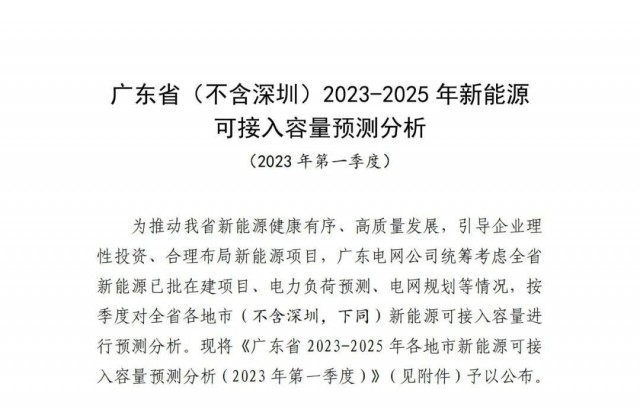 广东省（不含深圳）2023-2025 年新能源可接入容量预测分析

（2023 年第一季度）

为推动我省新能源健康有序、高质量发展，引导企业理性投资、合理布局新能源项目，广东电网公司统筹考虑全省新能源已批在建项目、电力负荷预测、电网规划等情况，按季度对全省各地市（不含深圳，下同）新能源可接入容量进行预测分析。现将《广东省 2023-2025 年各地市新能源可接入容量预测分析（2023 年第一季度）》（见附件）予以公布。